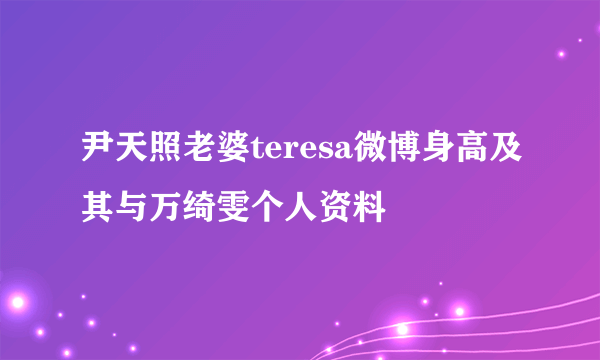 尹天照老婆teresa微博身高及其与万绮雯个人资料